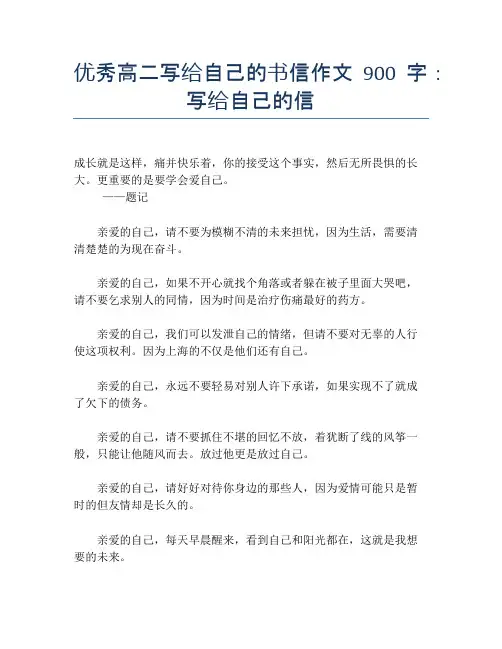 优秀高二写给自己的书信作文 900 字：写给自己的信

成长就是这样，痛并快乐着，你的接受这个事实，然后无所畏惧的长大。更重要的是要学会爱自己。
——题记

亲爱的自己，请不要为模糊不清的未来担忧，因为生活，需要清清楚楚的为现在奋斗。

亲爱的自己，如果不开心就找个角落或者躲在被子里面大哭吧，请不要乞求别人的同情，因为时间是治疗伤痛最好的药方。

亲爱的自己，我们可以发泄自己的情绪，但请不要对无辜的人行使这项权利。因为上海的不仅是他们还有自己。

亲爱的自己，永远不要轻易对别人许下承诺，如果实现不了就成了欠下的债务。

亲爱的自己，请不要抓住不堪的回忆不放，着犹断了线的风筝一般，只能让他随风而去。放过他更是放过自己。

亲爱的自己，请好好对待你身边的那些人，因为爱情可能只是暂时的但友情却是长久的。

亲爱的自己，每天早晨醒来，看到自己和阳光都在，这就是我想要的未来。